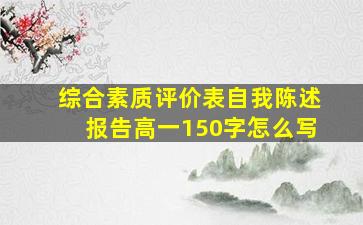 综合素质评价表自我陈述报告高一150字怎么写